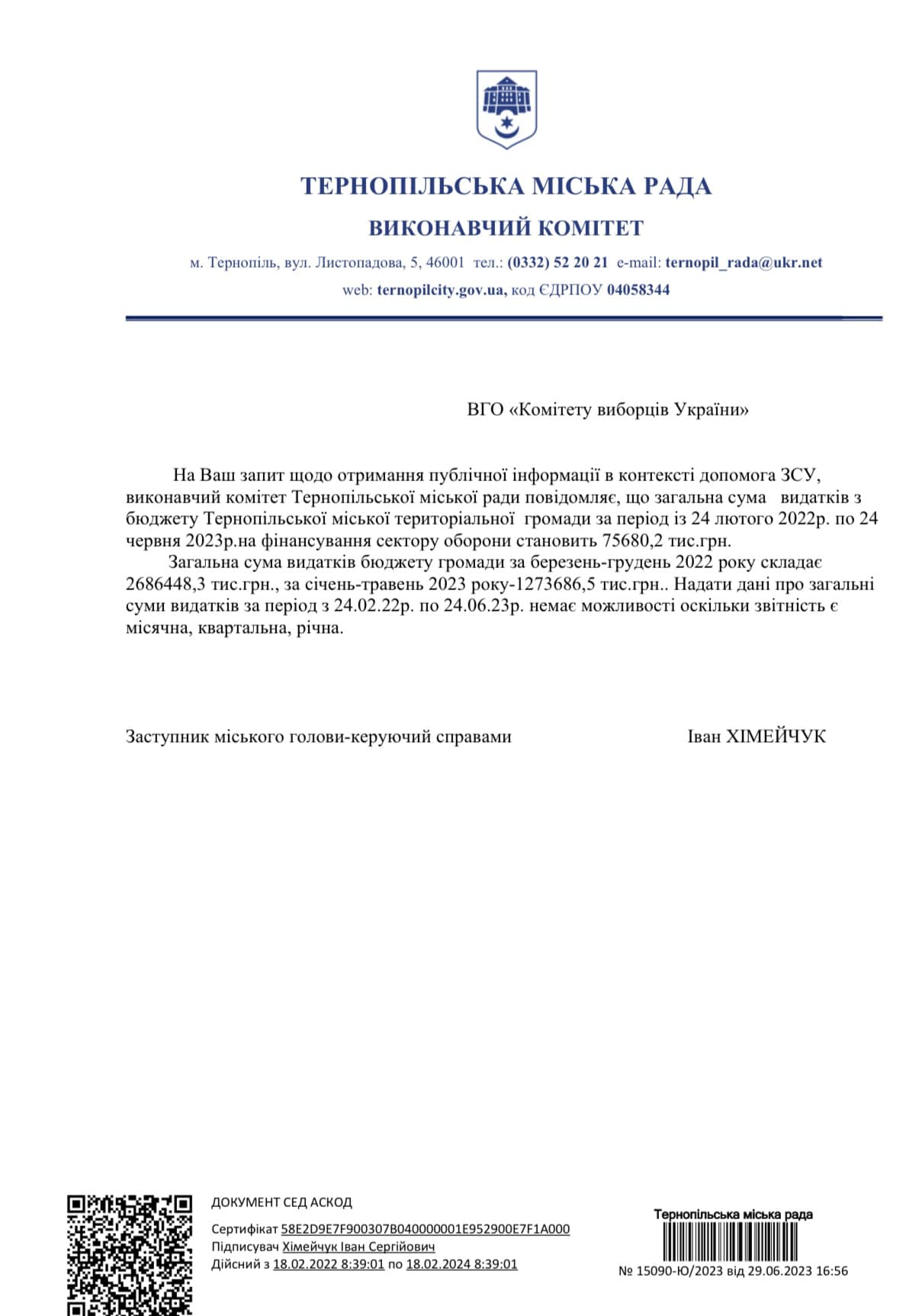 ТЕРНОПІЛЬСЬКА МІСЬКА РАДА
ВИКОНАВЧИЙ КОМІТЕТ

м. Тернопіль, вул. Листопадова, 5, 46001 тел.: (0332) 52 20 21 e-mail: ternopil_rada@ukr.net
web: ternopilcity.gov.ua, код ЄДРПОУ 04058344

ВГО «Комітету виборців України»

На Ваш запит щодо отримання публічної інформації в контексті допомога ЗСУ, виконавчий комітет Тернопільської міської ради повідомляє, що загальна сума видатків з бюджету Тернопільської міської територіальної громади за період із 24 лютого 2022р. по 24 червня 2023р.на фінансування сектору оборони становить 75680,2 тис.грн.

Загальна сума видатків бюджету громади за березень-грудень 2022 року складає 2686448,3 тис.грн., за січень-травень 2023 року-1273686,5 тис.грн.. Надати дані про загальні суми видатків за період з 24.02.22р. по 24.06.23р. немає можливості оскільки звітність є місячна, квартальна, річна.

Заступник міського голови-керуючий справами Іван ХІМЕЙЧУК

ДОКУМЕНТ СЕД АСКОД
Сертифікат 58E2D9E7F900307B040000001E952900E7F1A000
Підписувач Хімейчук Іван Сергійович
Дійсний з 18.02.2022 8:39:01 по 18.02.2024 8:39:01

Тернопільська міська рада
№ 15090-Ю/2023 від 29.06.2023 16:56